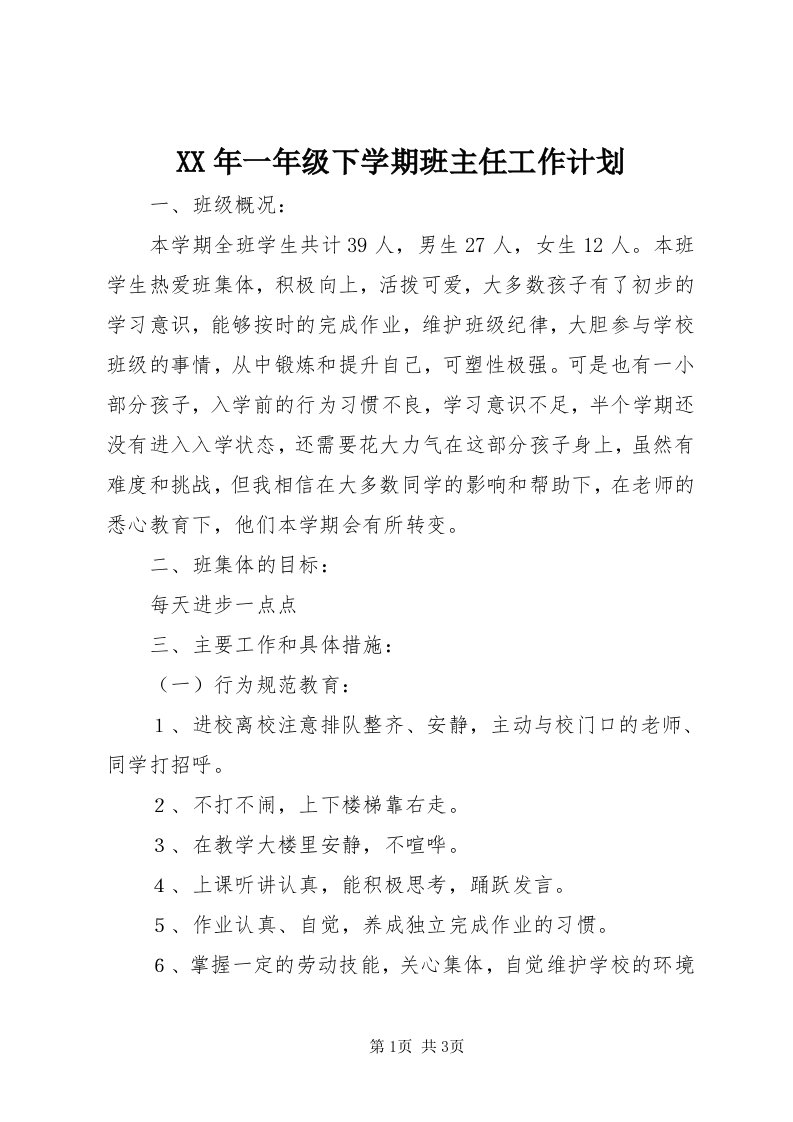 XX年一年级下学期班主任工作计划

一、班级概况：

本学期全班学生共计39人，男生27人，女生12人。本班学生热爱班集体，积极向上，活拨可爱，大多数孩子有了初步的学习意识，能够按时的完成作业，维护班级纪律，大胆参与学校班级的事情，从中锻炼和提升自己，可塑性极强。可是也有一小部分孩子，入学前的行为习惯不良，学习意识不足，半个学期还没有进入入学状态，还需要花大力气在这部分孩子身上，虽然有难度和挑战，但我相信在大多数同学的影响和帮助下，在老师的悉心教育下，他们本学期会有所转变。

二、班集体的目标：

每天进步一点点

三、主要工作和具体措施：

（一）行为规范教育：

１、进校离校注意排队整齐、安静，主动与校门口的老师、同学打招呼。

２、不打不闹，上下楼梯靠右走。

３、在教学大楼里安静，不喧哗。

４、上课听讲认真，能积极思考，踊跃发言。

５、作业认真、自觉，养成独立完成作业的习惯。

６、掌握一定的劳动技能，关心集体，自觉维护学校的环境

第1页 共3页